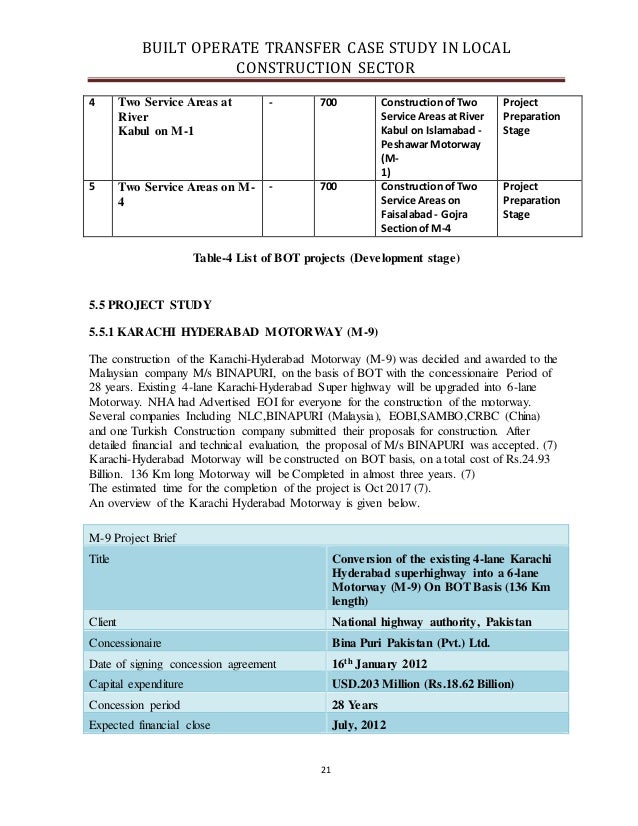 BUILT OPERATE TRANSFER CASE STUDY IN LOCAL CONSTRUCTION SECTOR

| 4 | Two Service Areas at River Kabul on M-1 | - | 700 | Construction of Two Service Areas at River Kabul on Islamabad - Peshawar Motorway (M-1) | Project Preparation Stage |
|---|---|---|---|---|---|
| 5 | Two Service Areas on M-4 | - | 700 | Construction of Two Service Areas on Faisalabad - Gojra Section of M-4 | Project Preparation Stage |

Table-4 List of BOT projects (Development stage)

5.5 PROJECT STUDY

5.5.1 KARACHI HYDERABAD MOTORWAY (M-9)

The construction of the Karachi-Hyderabad Motorway (M-9) was decided and awarded to the Malaysian company M/s BINAPURI, on the basis of BOT with the concessionaire Period of 28 years. Existing 4-lane Karachi-Hyderabad Super highway will be upgraded into 6-lane Motorway. NHA had Advertised EOI for everyone for the construction of the motorway. Several companies Including NLC,BINAPURI (Malaysia), EOBI,SAMBO,CRBC (China) and one Turkish Construction company submitted their proposals for construction. After detailed financial and technical evaluation, the proposal of M/s BINAPURI was accepted. (7) Karachi-Hyderabad Motorway will be constructed on BOT basis, on a total cost of Rs.24.93 Billion. 136 Km long Motorway will be Completed in almost three years. (7)
The estimated time for the completion of the project is Oct 2017 (7).
An overview of the Karachi Hyderabad Motorway is given below.

| M-9 Project Brief | |
|---|---|
| Title | Conversion of the existing 4-lane Karachi Hyderabad superhighway into a 6-lane Motorway (M-9) On BOT Basis (136 Km length) |
| Client | National highway authority, Pakistan |
| Concessionaire | Bina Puri Pakistan (Pvt.) Ltd. |
| Date of signing concession agreement | 16$^{th}$ January 2012 |
| Capital expenditure | USD.203 Million (Rs.18.62 Billion) |
| Concession period | 28 Years |
| Expected financial close | July, 2012 |

21